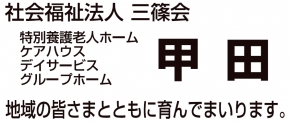 社会福祉法人 三篠会

特別養護老人ホーム
ケアハウス
デイサービス
グループホーム

甲田

地域の皆さまとともに育んでまいります。